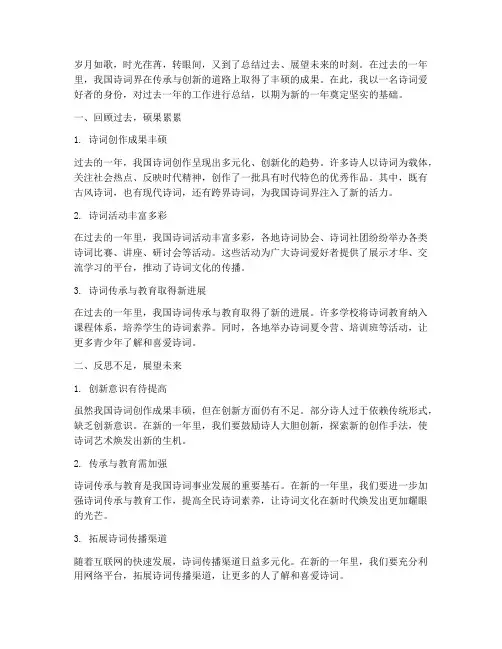 岁月如歌，时光荏苒，转眼间，又到了总结过去、展望未来的时刻。在过去的一年里，我国诗词界在传承与创新的道路上取得了丰硕的成果。在此，我以一名诗词爱好者的身份，对过去一年的工作进行总结，以期为新的一年奠定坚实的基础。

一、回顾过去，硕果累累

1. 诗词创作成果丰硕

过去的一年，我国诗词创作呈现出多元化、创新化的趋势。许多诗人以诗词为载体，关注社会热点、反映时代精神，创作了一批具有时代特色的优秀作品。其中，既有古风诗词，也有现代诗词，还有跨界诗词，为我国诗词界注入了新的活力。

2. 诗词活动丰富多彩

在过去的一年里，我国诗词活动丰富多彩，各地诗词协会、诗词社团纷纷举办各类诗词比赛、讲座、研讨会等活动。这些活动为广大诗词爱好者提供了展示才华、交流学习的平台，推动了诗词文化的传播。

3. 诗词传承与教育取得新进展

在过去的一年里，我国诗词传承与教育取得了新的进展。许多学校将诗词教育纳入课程体系，培养学生的诗词素养。同时，各地举办诗词夏令营、培训班等活动，让更多青少年了解和喜爱诗词。

二、反思不足，展望未来

1. 创新意识有待提高

虽然我国诗词创作成果丰硕，但在创新方面仍有不足。部分诗人过于依赖传统形式，缺乏创新意识。在新的一年里，我们要鼓励诗人大胆创新，探索新的创作手法，使诗词艺术焕发出新的生机。

2. 传承与教育需加强

诗词传承与教育是我国诗词事业发展的重要基石。在新的一年里，我们要进一步加强诗词传承与教育工作，提高全民诗词素养，让诗词文化在新时代焕发出更加耀眼的光芒。

3. 拓展诗词传播渠道

随着互联网的快速发展，诗词传播渠道日益多元化。在新的一年里，我们要充分利用网络平台，拓展诗词传播渠道，让更多的人了解和喜爱诗词。